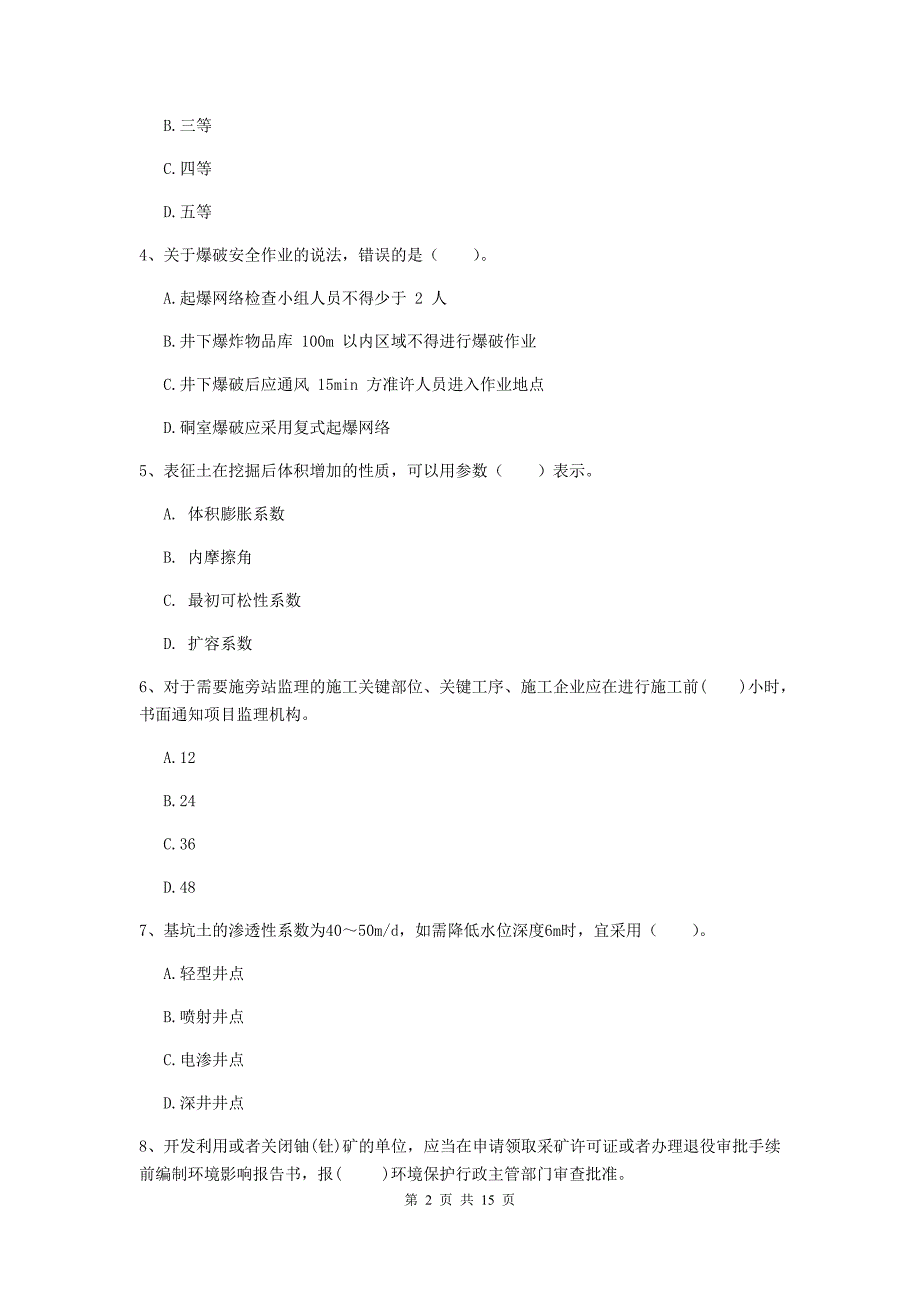 B. 三等

C. 四等

D. 五等

4、关于爆破安全作业的说法，错误的是（　　）。

A. 起爆网络检查小组人员不得少于 2 人

B. 井下爆炸物品库 100m 以内区域不得进行爆破作业

C. 井下爆破后应通风 15min 方准许人员进入作业地点

D. 硐室爆破应采用复式起爆网络

5、表征土在挖掘后体积增加的性质，可以用参数（　　）表示。

A. 体积膨胀系数

B. 内摩擦角

C. 最初可松性系数

D. 扩容系数

6、对于需要施旁站监理的施工关键部位、关键工序、施工企业应在进行施工前(　　)小时，书面通知项目监理机构。

A. 12

B. 24

C. 36

D. 48

7、基坑土的渗透性系数为40～50m/d，如需降低水位深度6m时，宜采用（　　）。

A. 轻型井点

B. 喷射井点

C. 电渗井点

D. 深井井点

8、开发利用或者关闭铀(钍)矿的单位，应当在申请领取采矿许可证或者办理退役审批手续前编制环境影响报告书，报(　　)环境保护行政主管部门审查批准。

第 2 页 共 15 页